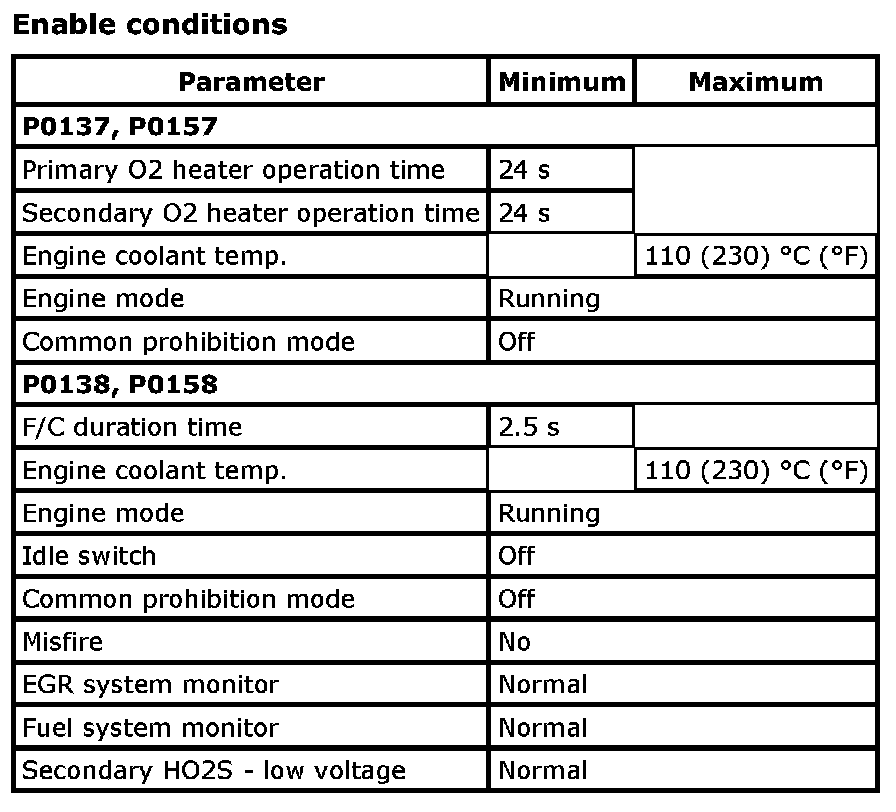 **Enable conditions**

| Parameter | Minimum | Maximum |
|---|---|---|
| **P0137, P0157** | | |
| Primary O2 heater operation time | 24 s | |
| Secondary O2 heater operation time | 24 s | |
| Engine coolant temp. | | 110 (230) °C (°F) |
| Engine mode | Running | |
| Common prohibition mode | Off | |
| **P0138, P0158** | | |
| F/C duration time | 2.5 s | |
| Engine coolant temp. | | 110 (230) °C (°F) |
| Engine mode | Running | |
| Idle switch | Off | |
| Common prohibition mode | Off | |
| Misfire | No | |
| EGR system monitor | Normal | |
| Fuel system monitor | Normal | |
| Secondary HO2S - low voltage | Normal | |